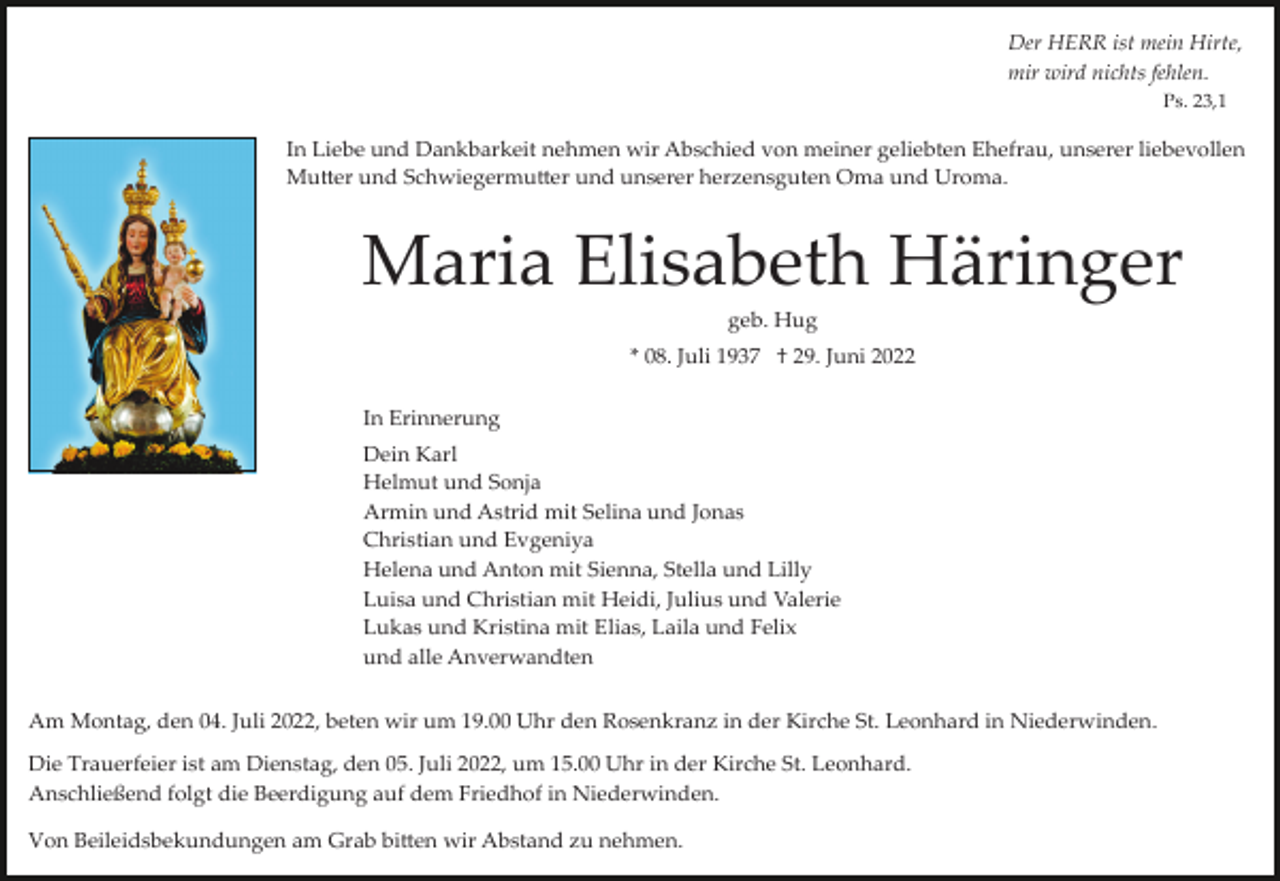 Der HERR ist mein Hirte,
mir wird nichts fehlen.
Ps. 23,1

In Liebe und Dankbarkeit nehmen wir Abschied von meiner geliebten Ehefrau, unserer liebevollen Mutter und Schwiegermutter und unserer herzensguten Oma und Uroma.

Maria Elisabeth Häringer

geb. Hug

* 08. Juli 1937 † 29. Juni 2022

In Erinnerung

Dein Karl
Helmut und Sonja
Armin und Astrid mit Selina und Jonas
Christian und Evgeniya
Helena und Anton mit Sienna, Stella und Lilly
Luisa und Christian mit Heidi, Julius und Valerie
Lukas und Kristina mit Elias, Laila und Felix
und alle Anverwandten

Am Montag, den 04. Juli 2022, beten wir um 19.00 Uhr den Rosenkranz in der Kirche St. Leonhard in Niederwinden.

Die Trauerfeier ist am Dienstag, den 05. Juli 2022, um 15.00 Uhr in der Kirche St. Leonhard.
Anschließend folgt die Beerdigung auf dem Friedhof in Niederwinden.

Von Beileidsbekundungen am Grab bitten wir Abstand zu nehmen.